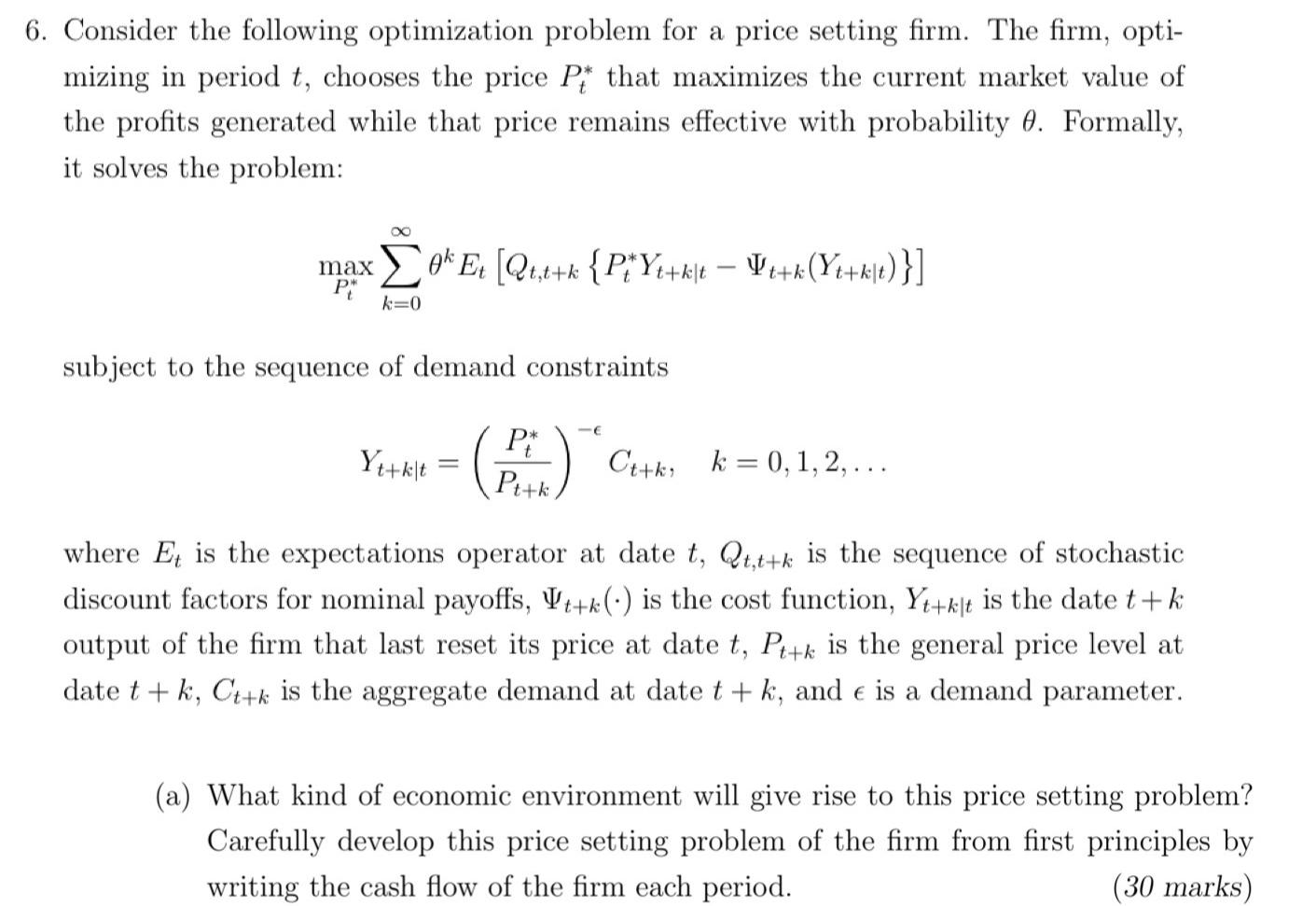 6. Consider the following optimization problem for a price setting firm. The firm, optimizing in period $t$, chooses the price $P_t^*$ that maximizes the current market value of the profits generated while that price remains effective with probability $\theta$. Formally, it solves the problem:

$$\max_{P_t^*} \sum_{k=0}^{\infty} \theta^k E_t \left[ Q_{t,t+k} \left\{ P_t^* Y_{t+k|t} - \Psi_{t+k}(Y_{t+k|t}) \right\} \right]$$

subject to the sequence of demand constraints

$$Y_{t+k|t} = \left( \frac{P_t^*}{P_{t+k}} \right)^{-\epsilon} C_{t+k}, \quad k = 0, 1, 2, \ldots$$

where $E_t$ is the expectations operator at date $t$, $Q_{t,t+k}$ is the sequence of stochastic discount factors for nominal payoffs, $\Psi_{t+k}(\cdot)$ is the cost function, $Y_{t+k|t}$ is the date $t+k$ output of the firm that last reset its price at date $t$, $P_{t+k}$ is the general price level at date $t+k$, $C_{t+k}$ is the aggregate demand at date $t+k$, and $\epsilon$ is a demand parameter.

(a) What kind of economic environment will give rise to this price setting problem? Carefully develop this price setting problem of the firm from first principles by writing the cash flow of the firm each period. (30 marks)